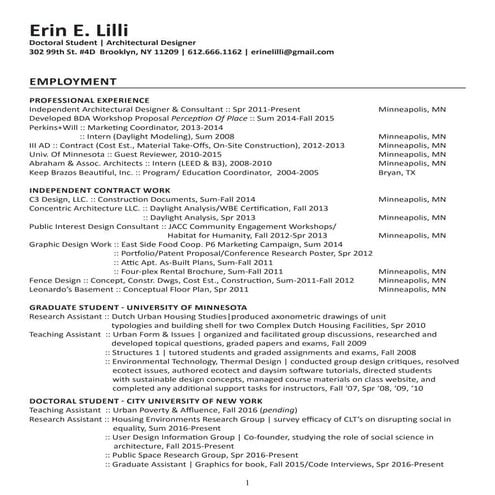 Erin E. Lilli
Doctoral Student | Architectural Designer
302 99th St. #4D Brooklyn, NY 11209 | 612.666.1162 | erinelilli@gmail.com

EMPLOYMENT

PROFESSIONAL EXPERIENCE
Independent Architectural Designer & Consultant :: Spr 2011-Present Minneapolis, MN
Developed BDA Workshop Proposal Perception Of Place :: Sum 2014-Fall 2015
Perkins+Will :: Marketing Coordinator, 2013-2014
:: Intern (Daylight Modeling), Sum 2008 Minneapolis, MN
III AD :: Contract (Cost Est., Material Take-Offs, On-Site Construction), 2012-2013 Minneapolis, MN
Univ. Of Minnesota :: Guest Reviewer, 2010-2015 Minneapolis, MN
Abraham & Assoc. Architects :: Intern (LEED & B3), 2008-2010 Minneapolis, MN
Keep Brazos Beautiful, Inc. :: Program/ Education Coordinator, 2004-2005 Bryan, TX

INDEPENDENT CONTRACT WORK
C3 Design, LLC. :: Construction Documents, Sum-Fall 2014 Minneapolis, MN
Concentric Architecture LLC. :: Daylight Analysis/WBE Certification, Fall 2013
:: Daylight Analysis, Spr 2013 Minneapolis, MN
Public Interest Design Consultant :: JACC Community Engagement Workshops/
Habitat for Humanity, Fall 2012-Spr 2013 Minneapolis, MN
Graphic Design Work :: East Side Food Coop. P6 Marketing Campaign, Sum 2014
:: Portfolio/Patent Proposal/Conference Research Poster, Spr 2012
:: Attic Apt. As-Built Plans, Sum-Fall 2011
:: Four-plex Rental Brochure, Sum-Fall 2011 Minneapolis, MN
Fence Design :: Concept, Constr. Dwgs, Cost Est., Construction, Sum-2011-Fall 2012 Minneapolis, MN
Leonardo's Basement :: Conceptual Floor Plan, Spr 2011 Minneapolis, MN

GRADUATE STUDENT - UNIVERSITY OF MINNESOTA
Research Assistant :: Dutch Urban Housing Studies|produced axonometric drawings of unit typologies and building shell for two Complex Dutch Housing Facilities, Spr 2010
Teaching Assistant :: Urban Form & Issues | organized and facilitated group discussions, researched and developed topical questions, graded papers and exams, Fall 2009
:: Structures 1 | tutored students and graded assignments and exams, Fall 2008
:: Environmental Technology, Thermal Design | conducted group design critiques, resolved ecotect issues, authored ecotect and daysim software tutorials, directed students with sustainable design concepts, managed course materials on class website, and completed any additional support tasks for instructors, Fall '07, Spr '08, '09, '10

DOCTORAL STUDENT - CITY UNIVERSITY OF NEW YORK
Teaching Assistant :: Urban Poverty & Affluence, Fall 2016 (pending)
Research Assistant :: Housing Environments Research Group | survey efficacy of CLT's on disrupting social in equality, Sum 2016-Present
:: User Design Information Group | Co-founder, studying the role of social science in architecture, Fall 2015-Present
:: Public Space Research Group, Spr 2016-Present
:: Graduate Assistant | Graphics for book, Fall 2015/Code Interviews, Spr 2016-Present

1